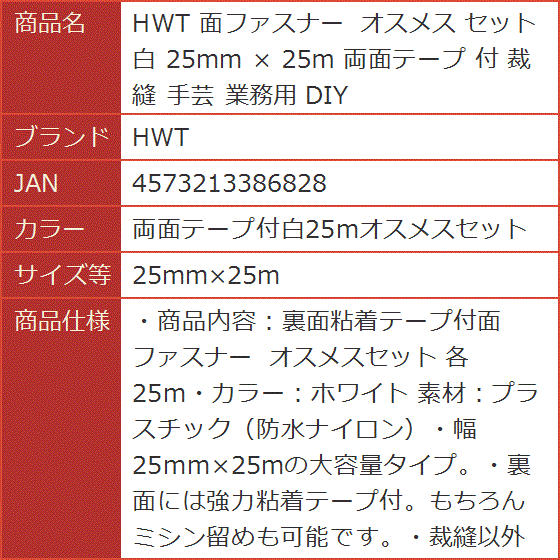 | 商品名 | HWT 面ファスナー オスメス セット 白 25mm × 25m 両面テープ 付 裁縫 手芸 業務用 DIY |
|---|---|
| ブランド | HWT |
| JAN | 4573213386828 |
| カラー | 両面テープ付白25mオスメスセット |
| サイズ等 | 25mm×25m |
| 商品仕様 | ・商品内容：裏面粘着テープ付面ファスナー オスメスセット 各25m・カラー：ホワイト 素材：プラスチック（防水ナイロン）・幅25mm×25mの大容量タイプ。・裏面には強力粘着テープ付。もちろんミシン留めも可能です。・裁縫以外 |